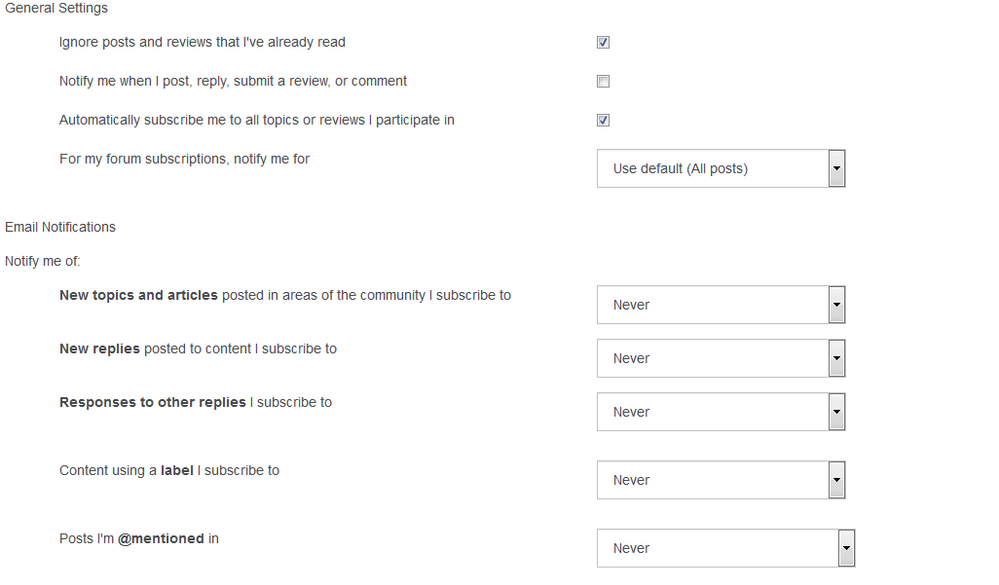 General Settings

Ignore posts and reviews that I've already read

Notify me when I post, reply, submit a review, or comment

Automatically subscribe me to all topics or reviews I participate in

For my forum subscriptions, notify me for

Use default (All posts)

Email Notifications

Notify me of:

New topics and articles posted in areas of the community I subscribe to

Never

New replies posted to content I subscribe to

Never

Responses to other replies I subscribe to

Never

Content using a label I subscribe to

Never

Posts I'm @mentioned in

Never